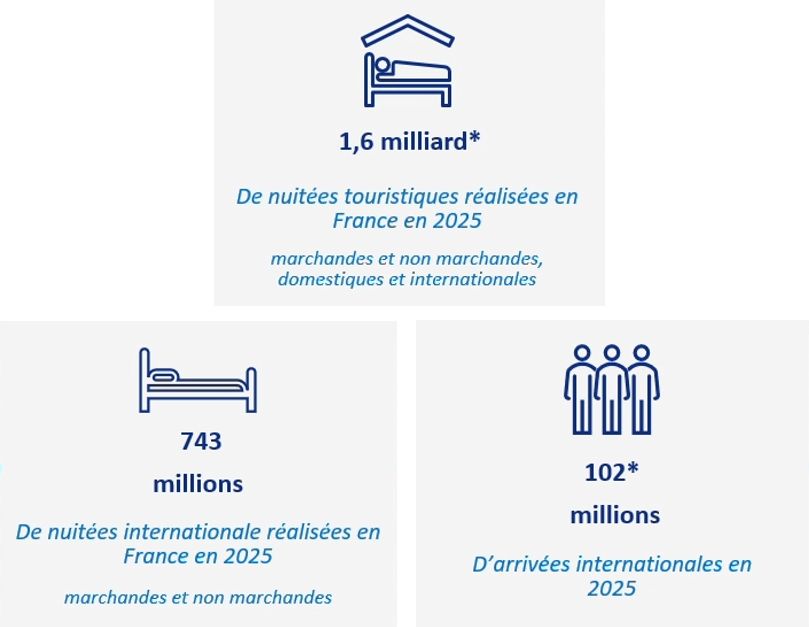 1,6 milliard*

De nuitées touristiques réalisées en France en 2025

marchandes et non marchandes, domestiques et internationales

743

millions

De nuitées internationale réalisées en France en 2025

marchandes et non marchandes

102*

millions

D'arrivées internationales en 2025